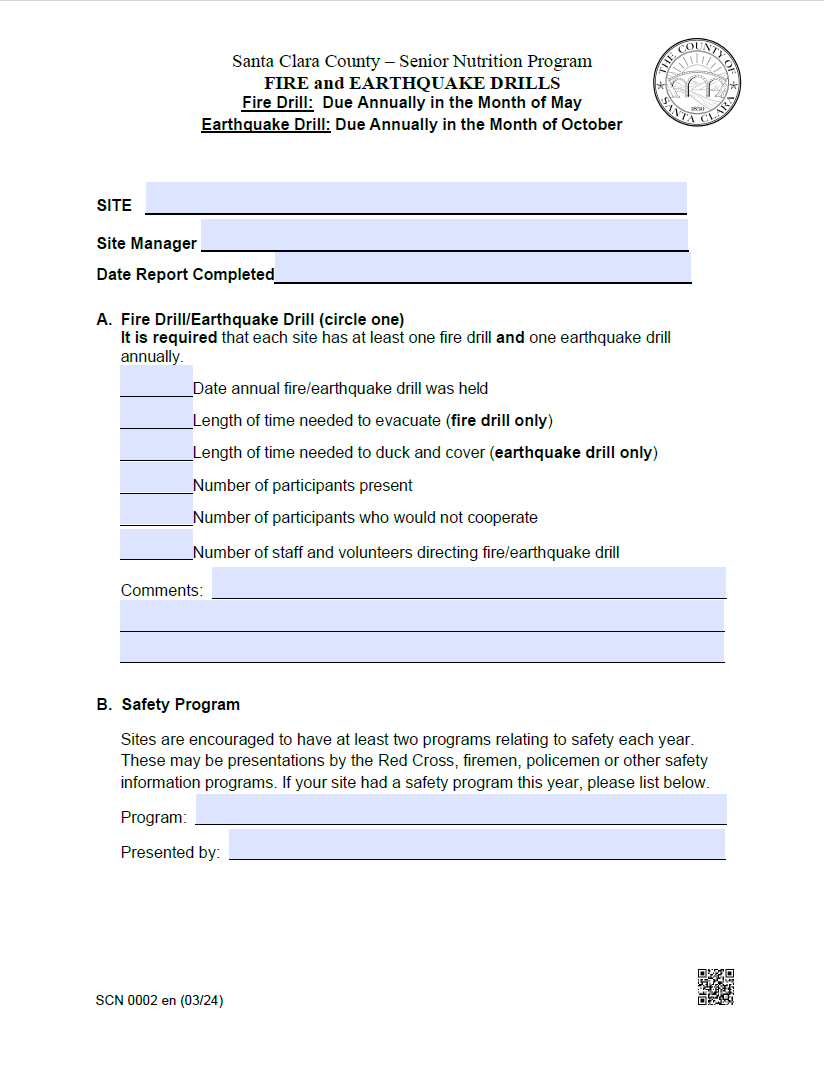 Santa Clara County – Senior Nutrition Program
FIRE and EARTHQUAKE DRILLS
Fire Drill: Due Annually in the Month of May
Earthquake Drill: Due Annually in the Month of October

THE COUNTY OF SANTA CLARA 1850

SITE

Site Manager

Date Report Completed

A. Fire Drill/Earthquake Drill (circle one)
It is required that each site has at least one fire drill and one earthquake drill annually.

Date annual fire/earthquake drill was held

Length of time needed to evacuate (fire drill only)

Length of time needed to duck and cover (earthquake drill only)

Number of participants present

Number of participants who would not cooperate

Number of staff and volunteers directing fire/earthquake drill

Comments:

B. Safety Program

Sites are encouraged to have at least two programs relating to safety each year. These may be presentations by the Red Cross, firemen, policemen or other safety information programs. If your site had a safety program this year, please list below.

Program:

Presented by:

SCN 0002 en (03/24)